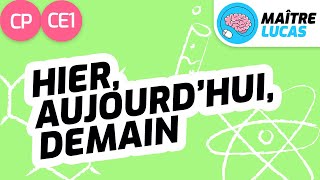 CP CE1

MAÎTRE LUCAS

HIER, AUJOURD'HUI, DEMAIN